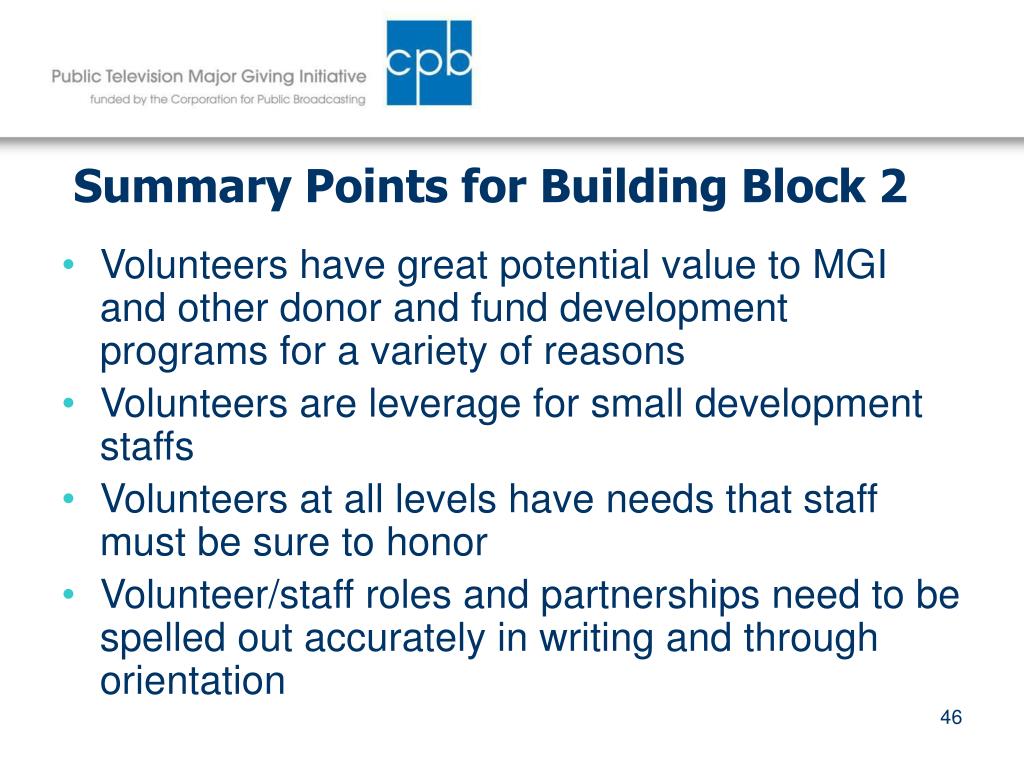 Public Television Major Giving Initiative
funded by the Corporation for Public Broadcasting

cpb

Summary Points for Building Block 2

• Volunteers have great potential value to MGI and other donor and fund development programs for a variety of reasons
• Volunteers are leverage for small development staffs
• Volunteers at all levels have needs that staff must be sure to honor
• Volunteer/staff roles and partnerships need to be spelled out accurately in writing and through orientation

46